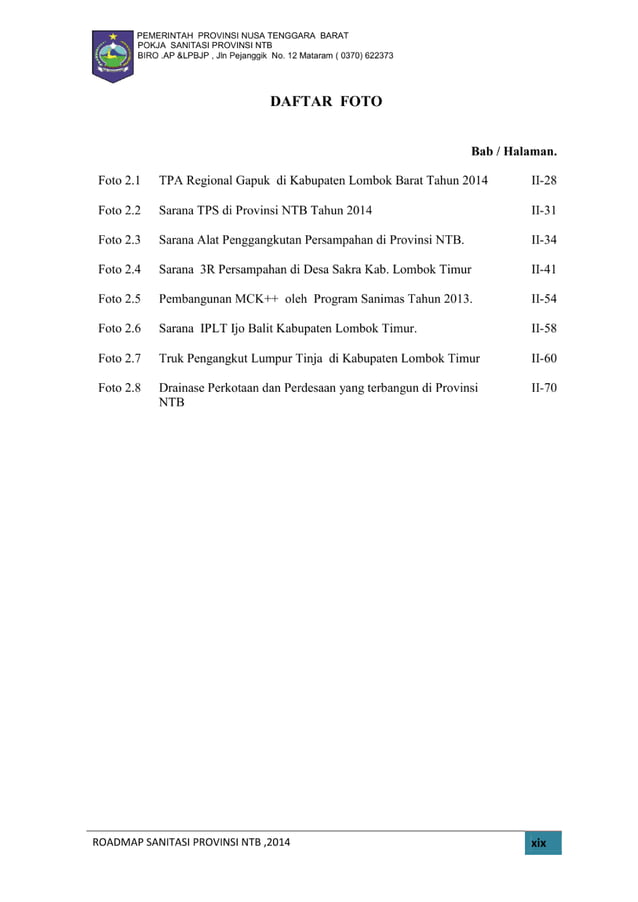 PEMERINTAH PROVINSI NUSA TENGGARA BARAT
POKJA SANITASI PROVINSI NTB
BIRO .AP &LPBJP , Jln Pejanggik No. 12 Mataram ( 0370) 622373

DAFTAR FOTO

Bab / Halaman.

| | | |
|---|---|---|
| Foto 2.1 | TPA Regional Gapuk di Kabupaten Lombok Barat Tahun 2014 | II-28 |
| Foto 2.2 | Sarana TPS di Provinsi NTB Tahun 2014 | II-31 |
| Foto 2.3 | Sarana Alat Penggangkutan Persampahan di Provinsi NTB. | II-34 |
| Foto 2.4 | Sarana 3R Persampahan di Desa Sakra Kab. Lombok Timur | II-41 |
| Foto 2.5 | Pembangunan MCK++ oleh Program Sanimas Tahun 2013. | II-54 |
| Foto 2.6 | Sarana IPLT Ijo Balit Kabupaten Lombok Timur. | II-58 |
| Foto 2.7 | Truk Pengangkut Lumpur Tinja di Kabupaten Lombok Timur | II-60 |
| Foto 2.8 | Drainase Perkotaan dan Perdesaan yang terbangun di Provinsi NTB | II-70 |

ROADMAP SANITASI PROVINSI NTB ,2014

xix